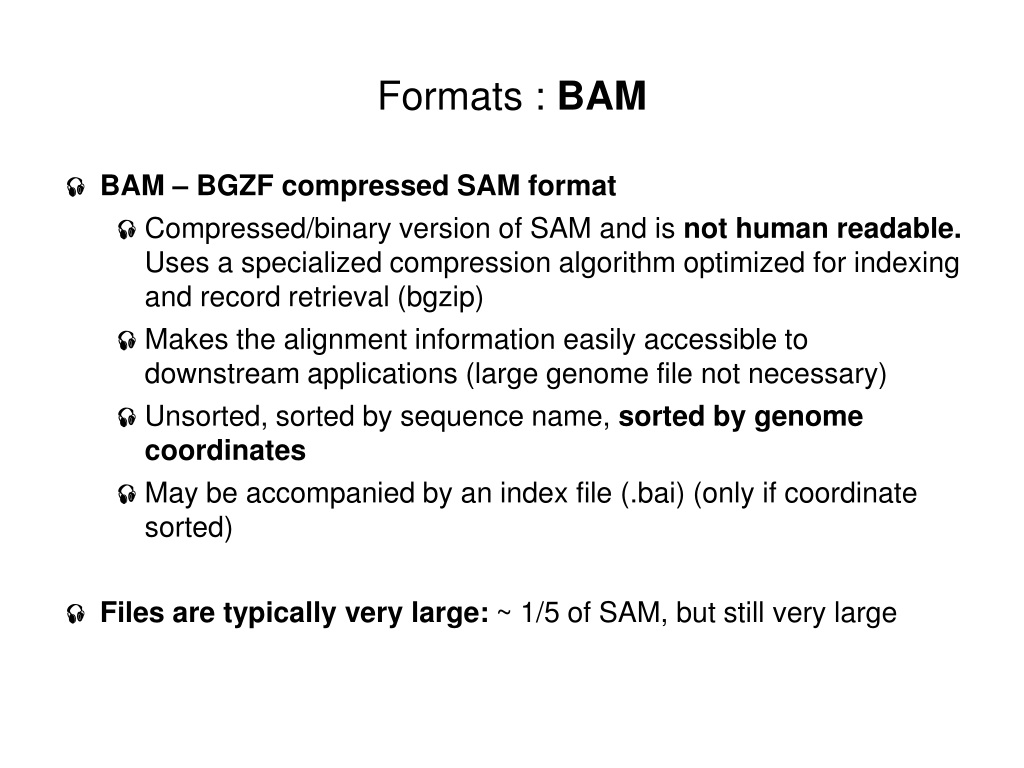 Formats : BAM

BAM – BGZF compressed SAM format

Compressed/binary version of SAM and is not human readable. Uses a specialized compression algorithm optimized for indexing and record retrieval (bgzip)

Makes the alignment information easily accessible to downstream applications (large genome file not necessary)

Unsorted, sorted by sequence name, sorted by genome coordinates

May be accompanied by an index file (.bai) (only if coordinate sorted)

Files are typically very large: ~ 1/5 of SAM, but still very large